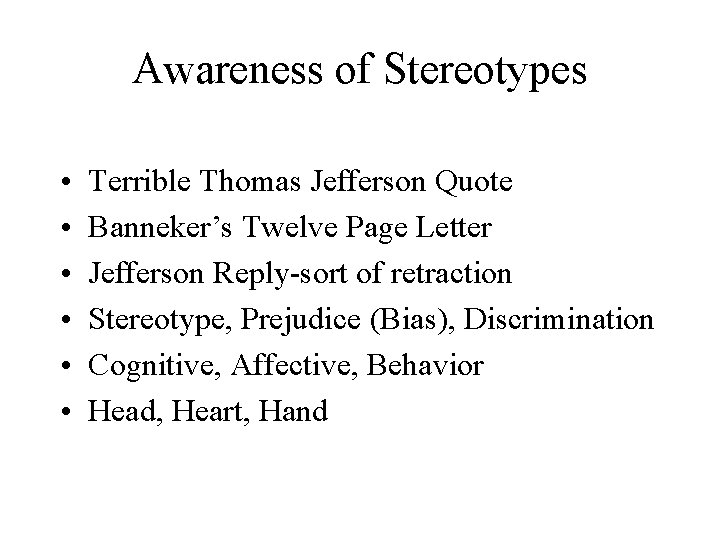 Awareness of Stereotypes

• Terrible Thomas Jefferson Quote
• Banneker's Twelve Page Letter
• Jefferson Reply-sort of retraction
• Stereotype, Prejudice (Bias), Discrimination
• Cognitive, Affective, Behavior
• Head, Heart, Hand